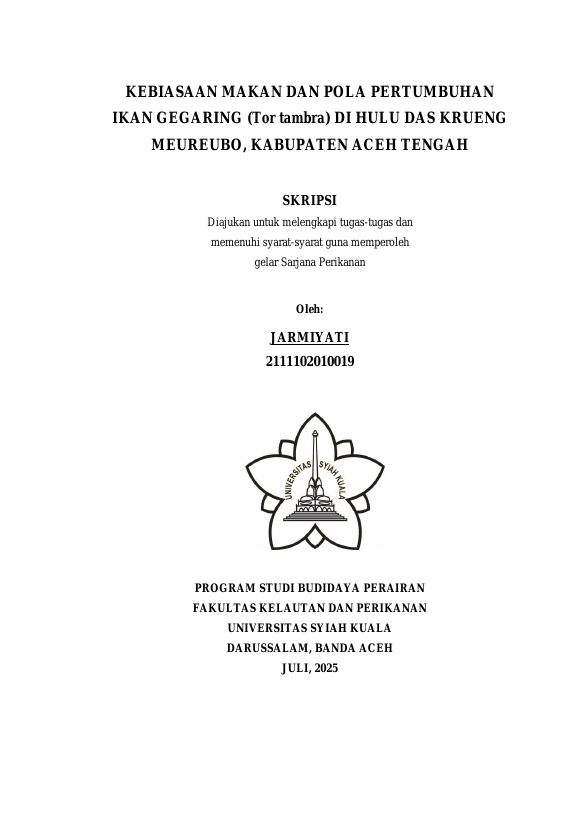 KEBIASAAN MAKAN DAN POLA PERTUMBUHAN IKAN GEGARING (Tor tambra) DI HULU DAS KRUENG MEUREUBO, KABUPATEN ACEH TENGAH

SKRIPSI

Diajukan untuk melengkapi tugas-tugas dan memenuhi syarat-syarat guna memperoleh gelar Sarjana Perikanan

Oleh:

JARMIYATI
2111102010019

UNIVERSITAS SYIAH KUALA

PROGRAM STUDI BUDIDAYA PERAIRAN
FAKULTAS KELAUTAN DAN PERIKANAN
UNIVERSITAS SYIAH KUALA
DARUSSALAM, BANDA ACEH
JULI, 2025